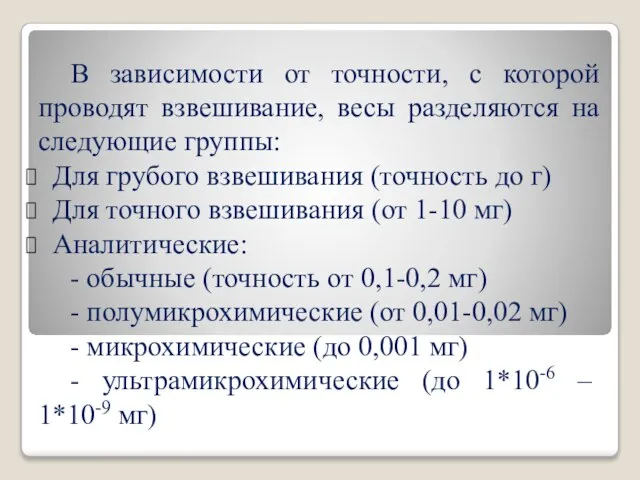 В зависимости от точности, с которой проводят взвешивание, весы разделяются на следующие группы:

Для грубого взвешивания (точность до г)

Для точного взвешивания (от 1-10 мг)

Аналитические:

- обычные (точность от 0,1-0,2 мг)

- полумикрохимические (от 0,01-0,02 мг)

- микрохимические (до 0,001 мг)

- ультрамикрохимические (до $1*10^{-6}$ – $1*10^{-9}$ мг)